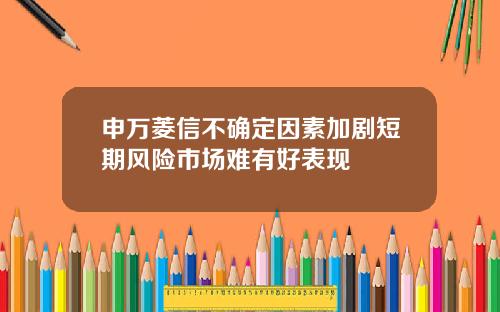 申万菱信不确定因素加剧短期风险市场难有好表现